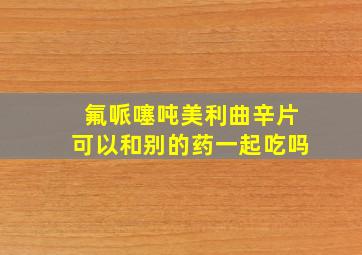 氟哌噻吨美利曲辛片
可以和别的药一起吃吗